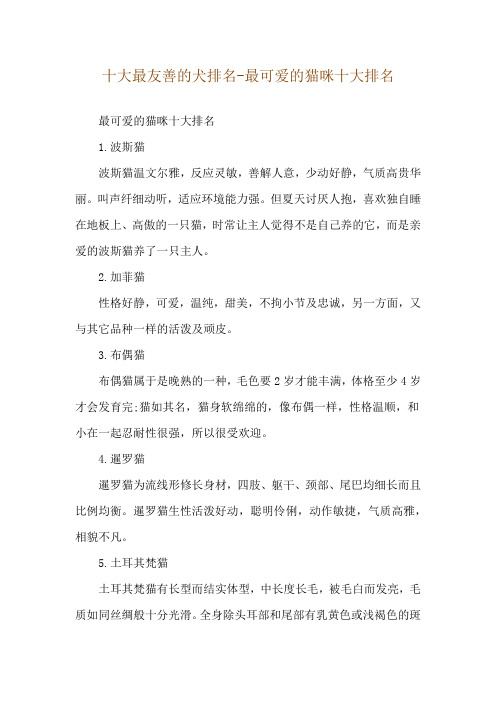 十大最友善的犬排名-最可爱的猫咪十大排名

最可爱的猫咪十大排名

1.波斯猫

波斯猫温文尔雅，反应灵敏，善解人意，少动好静，气质高贵华丽。叫声纤细动听，适应环境能力强。但夏天讨厌人抱，喜欢独自睡在地板上、高傲的一只猫，时常让主人觉得不是自己养的它，而是亲爱的波斯猫养了一只主人。

2.加菲猫

性格好静，可爱，温纯，甜美，不拘小节及忠诚，另一方面，又与其它品种一样的活泼及顽皮。

3.布偶猫

布偶猫属于是晚熟的一种，毛色要2岁才能丰满，体格至少4岁才会发育完;猫如其名，猫身软绵绵的，像布偶一样，性格温顺，和小在一起忍耐性很强，所以很受欢迎。

4.暹罗猫

暹罗猫为流线形修长身材，四肢、躯干、颈部、尾巴均细长而且比例均衡。暹罗猫生性活泼好动，聪明伶俐，动作敏捷，气质高雅，相貌不凡。

5.土耳其梵猫

土耳其梵猫有长型而结实体型，中长度长毛，被毛白而发亮，毛质如同丝绸般十分光滑。全身除头耳部和尾部有乳黄色或浅褐色的斑